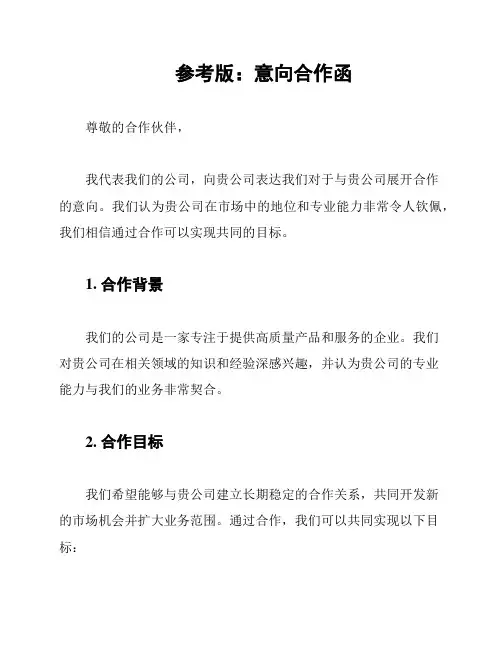 参考版：意向合作函

尊敬的合作伙伴，

我代表我们的公司，向贵公司表达我们对于与贵公司展开合作的意向。我们认为贵公司在市场中的地位和专业能力非常令人钦佩，我们相信通过合作可以实现共同的目标。

1. 合作背景

我们的公司是一家专注于提供高质量产品和服务的企业。我们对贵公司在相关领域的知识和经验深感兴趣，并认为贵公司的专业能力与我们的业务非常契合。

2. 合作目标

我们希望能够与贵公司建立长期稳定的合作关系，共同开发新的市场机会并扩大业务范围。通过合作，我们可以共同实现以下目标：